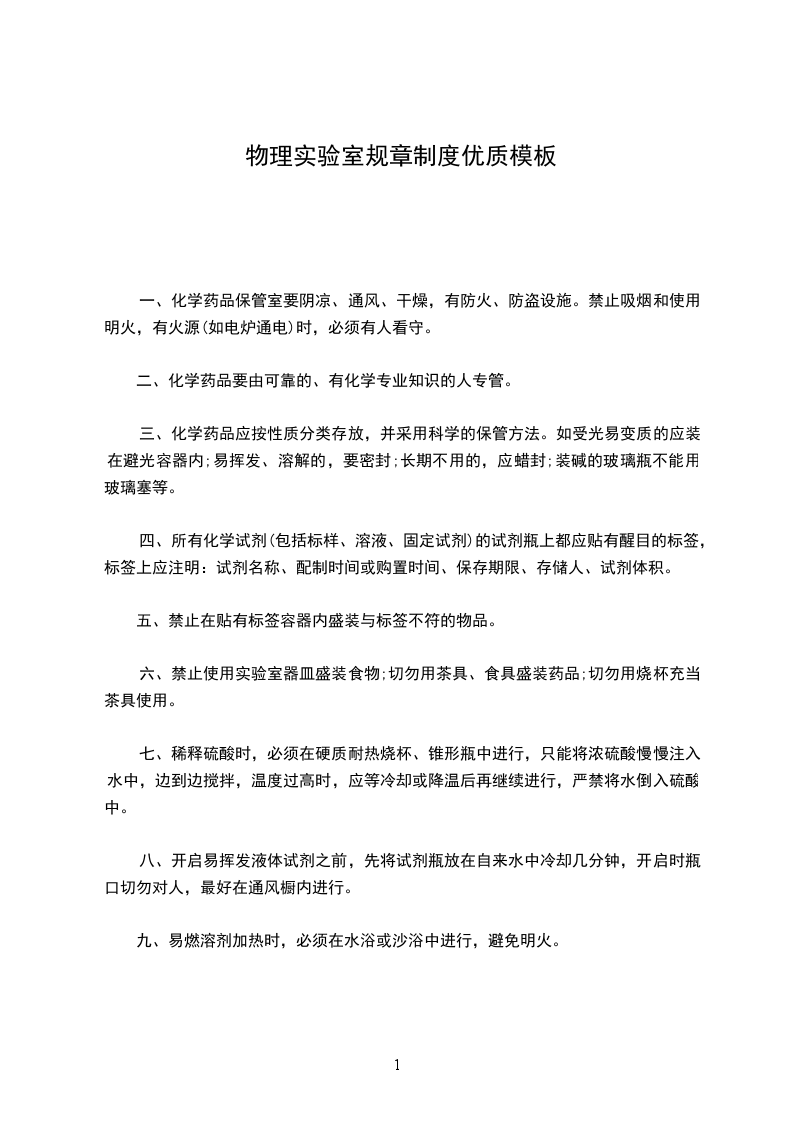 物理实验室规章制度优质模板

一、化学药品保管室要阴凉、通风、干燥，有防火、防盗设施。禁止吸烟和使用明火，有火源(如电炉通电)时，必须有人看守。

二、化学药品要由可靠的、有化学专业知识的人专管。

三、化学药品应按性质分类存放，并采用科学的保管方法。如受光易变质的应装在避光容器内;易挥发、溶解的，要密封;长期不用的，应蜡封;装碱的玻璃瓶不能用玻璃塞等。

四、所有化学试剂(包括标样、溶液、固定试剂)的试剂瓶上都应贴有醒目的标签，标签上应注明：试剂名称、配制时间或购置时间、保存期限、存储人、试剂体积。

五、禁止在贴有标签容器内盛装与标签不符的物品。

六、禁止使用实验室器皿盛装食物;切勿用茶具、食具盛装药品;切勿用烧杯充当茶具使用。

七、稀释硫酸时，必须在硬质耐热烧杯、锥形瓶中进行，只能将浓硫酸慢慢注入水中，边到边搅拌，温度过高时，应等冷却或降温后再继续进行，严禁将水倒入硫酸中。

八、开启易挥发液体试剂之前，先将试剂瓶放在自来水中冷却几分钟，开启时瓶口切勿对人，最好在通风橱内进行。

九、易燃溶剂加热时，必须在水浴或沙浴中进行，避免明火。

1